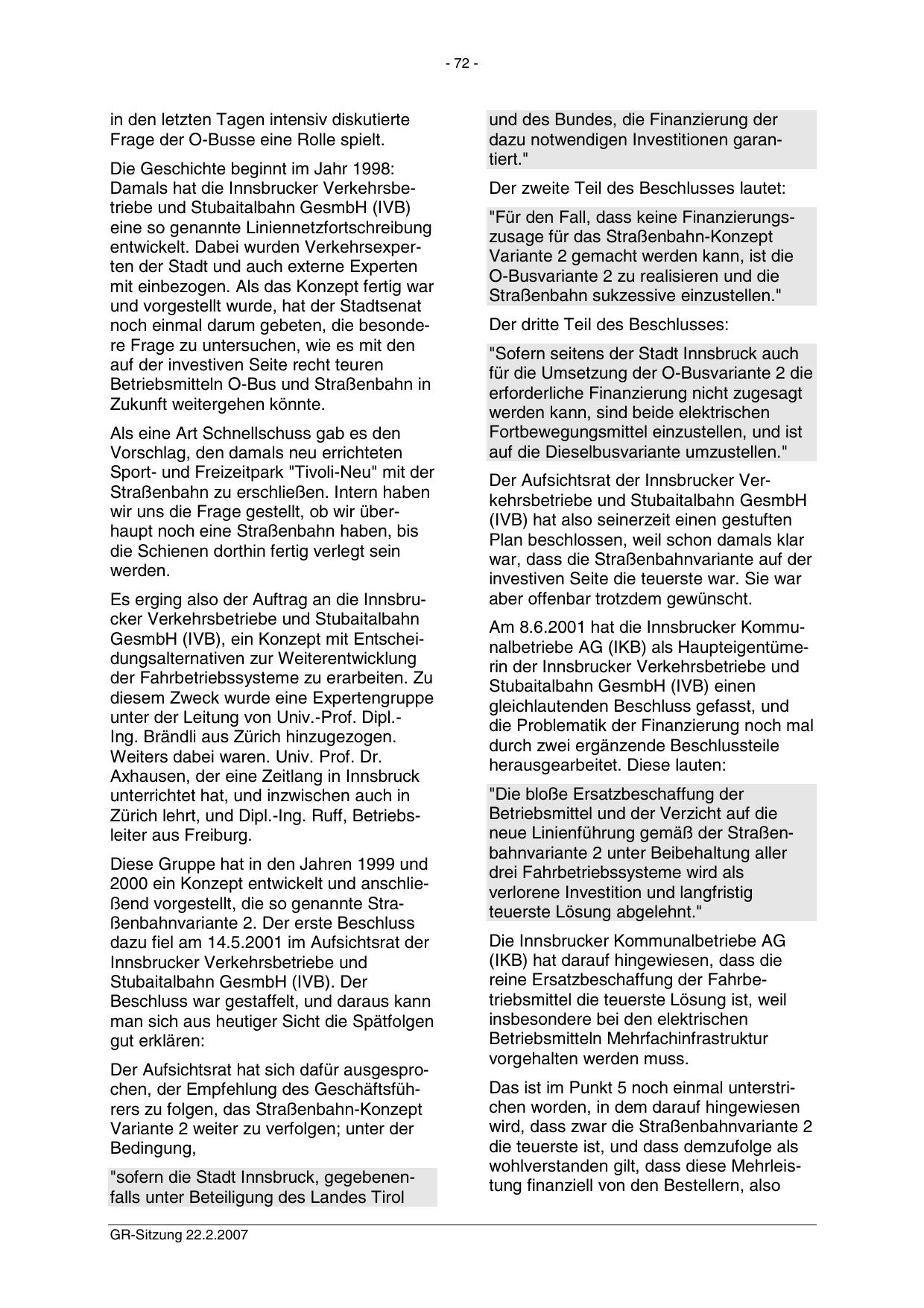 - 72 -

in den letzten Tagen intensiv diskutierte Frage der O-Busse eine Rolle spielt.

Die Geschichte beginnt im Jahr 1998: Damals hat die Innsbrucker Verkehrsbetriebe und Stubaitalbahn GesmbH (IVB) eine so genannte Liniennetzfortschreibung entwickelt. Dabei wurden Verkehrsexperten der Stadt und auch externe Experten mit einbezogen. Als das Konzept fertig war und vorgestellt wurde, hat der Stadtsenat noch einmal darum gebeten, die besondere Frage zu untersuchen, wie es mit den auf der investiven Seite recht teuren Betriebsmitteln O-Bus und Straßenbahn in Zukunft weitergehen könnte.

Als eine Art Schnellschuss gab es den Vorschlag, den damals neu errichteten Sport- und Freizeitpark "Tivoli-Neu" mit der Straßenbahn zu erschließen. Intern haben wir uns die Frage gestellt, ob wir überhaupt noch eine Straßenbahn haben, bis die Schienen dorthin fertig verlegt sein werden.

Es erging also der Auftrag an die Innsbrucker Verkehrsbetriebe und Stubaitalbahn GesmbH (IVB), ein Konzept mit Entscheidungsalternativen zur Weiterentwicklung der Fahrbetriebssysteme zu erarbeiten. Zu diesem Zweck wurde eine Expertengruppe unter der Leitung von Univ.-Prof. Dipl.-Ing. Brändli aus Zürich hinzugezogen. Weiters dabei waren. Univ. Prof. Dr. Axhausen, der eine Zeitlang in Innsbruck unterrichtet hat, und inzwischen auch in Zürich lehrt, und Dipl.-Ing. Ruff, Betriebsleiter aus Freiburg.

Diese Gruppe hat in den Jahren 1999 und 2000 ein Konzept entwickelt und anschließend vorgestellt, die so genannte Straßenbahnvariante 2. Der erste Beschluss dazu fiel am 14.5.2001 im Aufsichtsrat der Innsbrucker Verkehrsbetriebe und Stubaitalbahn GesmbH (IVB). Der Beschluss war gestaffelt, und daraus kann man sich aus heutiger Sicht die Spätfolgen gut erklären:

Der Aufsichtsrat hat sich dafür ausgesprochen, der Empfehlung des Geschäftsführers zu folgen, das Straßenbahn-Konzept Variante 2 weiter zu verfolgen; unter der Bedingung,

"sofern die Stadt Innsbruck, gegebenenfalls unter Beteiligung des Landes Tirol und des Bundes, die Finanzierung der dazu notwendigen Investitionen garantiert."

Der zweite Teil des Beschlusses lautet:

"Für den Fall, dass keine Finanzierungszusage für das Straßenbahn-Konzept Variante 2 gemacht werden kann, ist die O-Busvariante 2 zu realisieren und die Straßenbahn sukzessive einzustellen."

Der dritte Teil des Beschlusses:

"Sofern seitens der Stadt Innsbruck auch für die Umsetzung der O-Busvariante 2 die erforderliche Finanzierung nicht zugesagt werden kann, sind beide elektrischen Fortbewegungsmittel einzustellen, und ist auf die Dieselbusvariante umzustellen."

Der Aufsichtsrat der Innsbrucker Verkehrsbetriebe und Stubaitalbahn GesmbH (IVB) hat also seinerzeit einen gestuften Plan beschlossen, weil schon damals klar war, dass die Straßenbahnvariante auf der investiven Seite die teuerste war. Sie war aber offenbar trotzdem gewünscht.

Am 8.6.2001 hat die Innsbrucker Kommunalbetriebe AG (IKB) als Haupteigentümerin der Innsbrucker Verkehrsbetriebe und Stubaitalbahn GesmbH (IVB) einen gleichlautenden Beschluss gefasst, und die Problematik der Finanzierung noch mal durch zwei ergänzende Beschlussteile herausgearbeitet. Diese lauten:

"Die bloße Ersatzbeschaffung der Betriebsmittel und der Verzicht auf die neue Linienführung gemäß der Straßenbahnvariante 2 unter Beibehaltung aller drei Fahrbetriebssysteme wird als verlorene Investition und langfristig teuerste Lösung abgelehnt."

Die Innsbrucker Kommunalbetriebe AG (IKB) hat darauf hingewiesen, dass die reine Ersatzbeschaffung der Fahrbetriebsmittel die teuerste Lösung ist, weil insbesondere bei den elektrischen Betriebsmitteln Mehrfachinfrastruktur vorgehalten werden muss.

Das ist im Punkt 5 noch einmal unterstrichen worden, in dem darauf hingewiesen wird, dass zwar die Straßenbahnvariante 2 die teuerste ist, und dass demzufolge als wohlverstanden gilt, dass diese Mehrleistung finanziell von den Bestellern, also

GR-Sitzung 22.2.2007